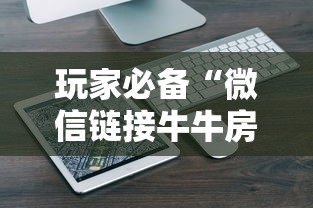 玩家必备“微信链接牛牛房